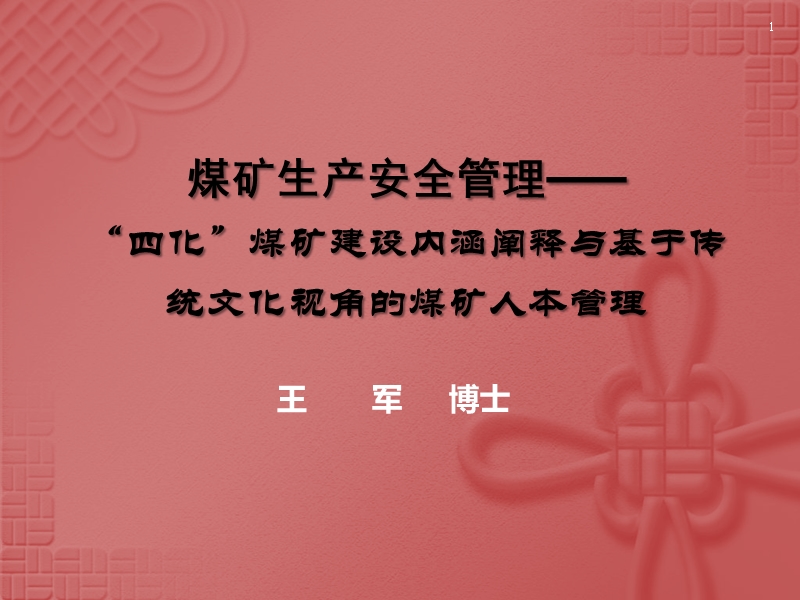 1

煤矿生产安全管理——

“四化”煤矿建设内涵阐释与基于传统文化视角的煤矿人本管理

王　军　博士